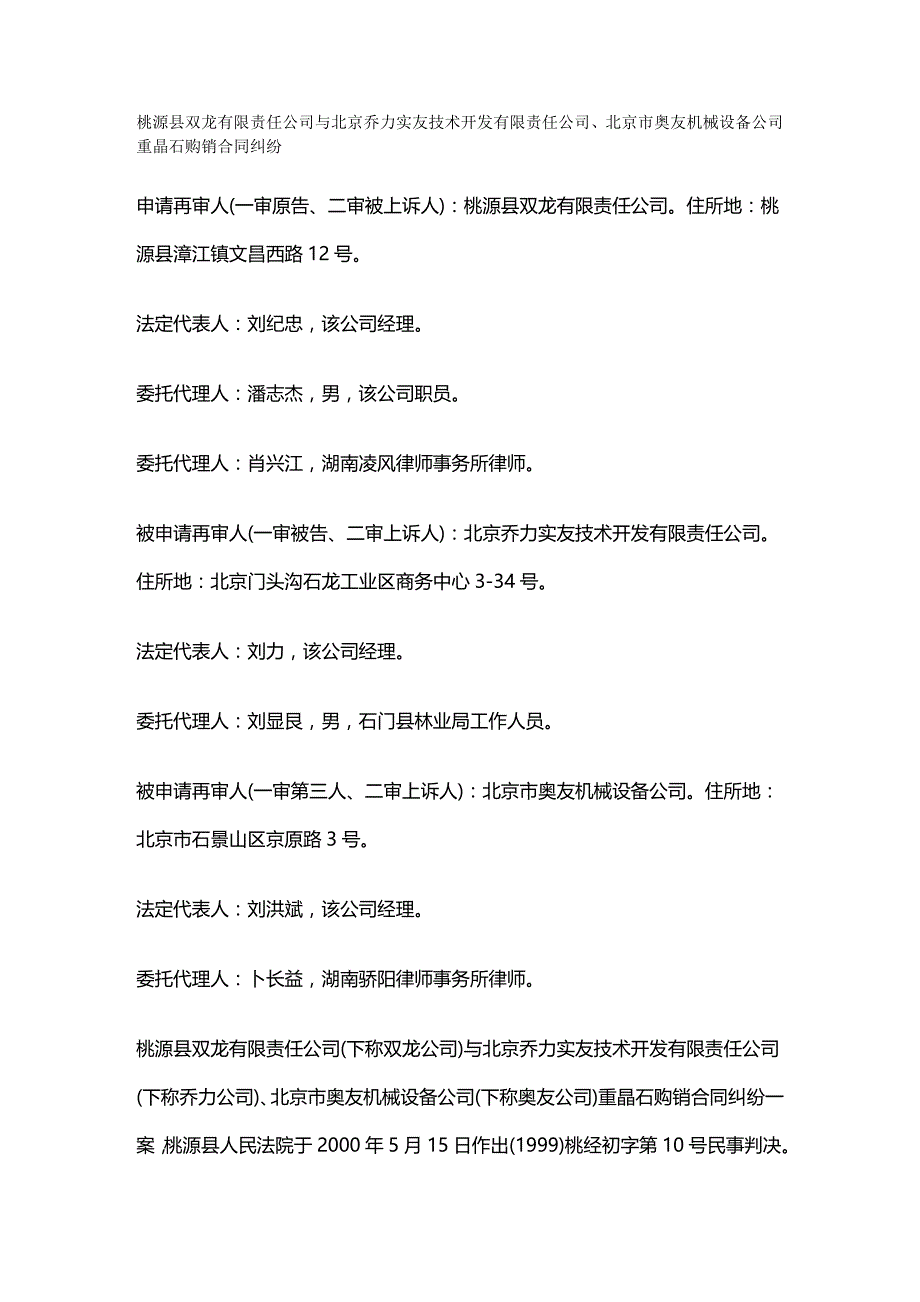 桃源县双龙有限责任公司与北京乔力实友技术开发有限责任公司、北京市奥友机械设备公司重晶石购销合同纠纷

申请再审人(一审原告、二审被上诉人)：桃源县双龙有限责任公司。住所地：桃源县漳江镇文昌西路 12 号。

法定代表人：刘纪忠，该公司经理。

委托代理人：潘志杰，男，该公司职员。

委托代理人：肖兴江，湖南凌风律师事务所律师。

被申请再审人(一审被告、二审上诉人)：北京乔力实友技术开发有限责任公司。住所地：北京门头沟石龙工业区商务中心 3-34 号。

法定代表人：刘力，该公司经理。

委托代理人：刘显艮，男，石门县林业局工作人员。

被申请再审人(一审第三人、二审上诉人)：北京市奥友机械设备公司。住所地：北京市石景山区京原路 3 号。

法定代表人：刘洪斌，该公司经理。

委托代理人：卜长益，湖南骄阳律师事务所律师。

桃源县双龙有限责任公司(下称双龙公司)与北京乔力实友技术开发有限责任公司(下称乔力公司)、北京市奥友机械设备公司(下称奥友公司)重晶石购销合同纠纷一案 桃源县人民法院于 2000 年 5 月 15 日作出(1999)桃经初字第 10 号民事判决。